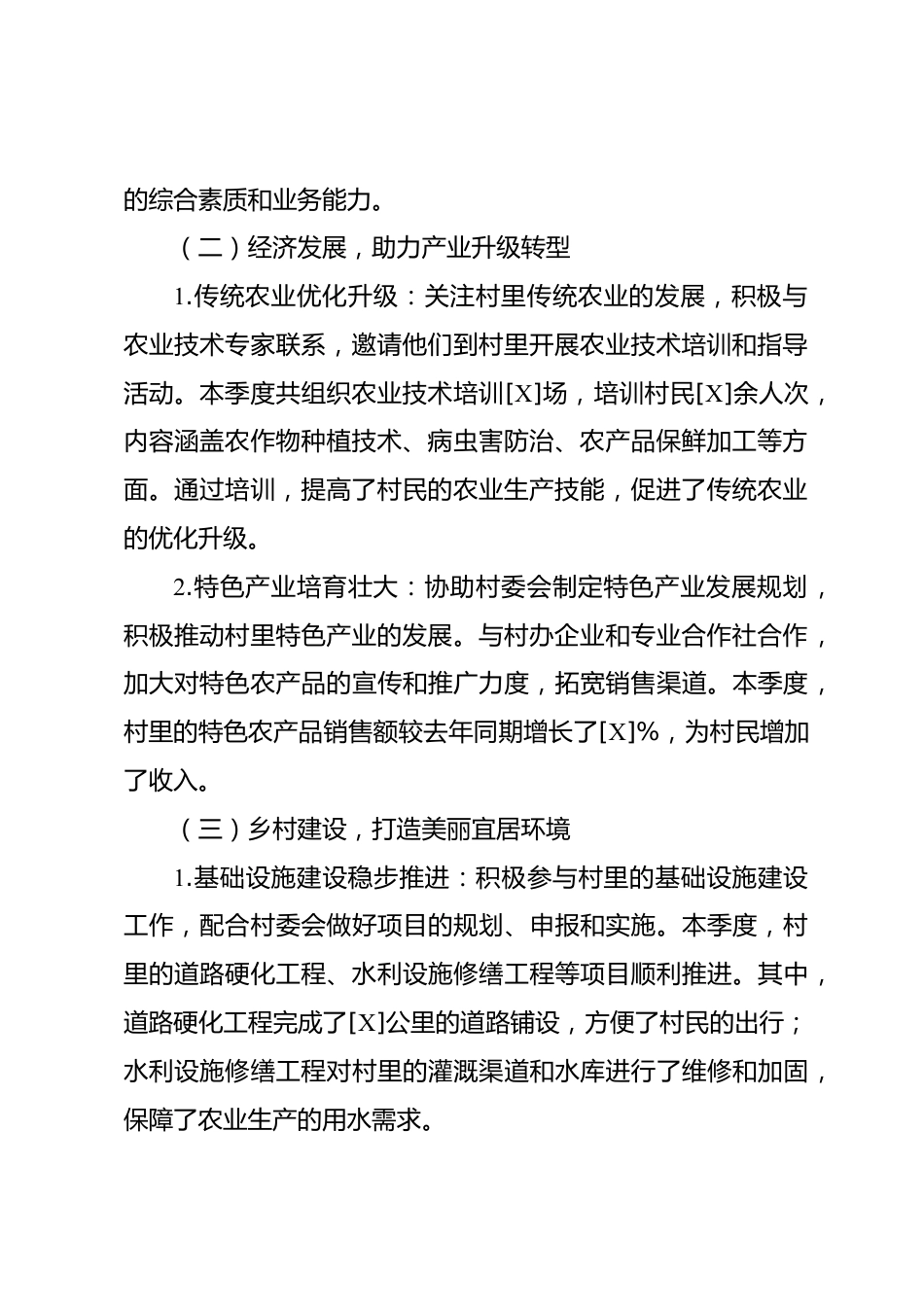 的综合素质和业务能力。

（二）经济发展，助力产业升级转型

1.传统农业优化升级：关注村里传统农业的发展，积极与农业技术专家联系，邀请他们到村里开展农业技术培训和指导活动。本季度共组织农业技术培训[X]场，培训村民[X]余人次，内容涵盖农作物种植技术、病虫害防治、农产品保鲜加工等方面。通过培训，提高了村民的农业生产技能，促进了传统农业的优化升级。

2.特色产业培育壮大：协助村委会制定特色产业发展规划，积极推动村里特色产业的发展。与村办企业和专业合作社合作，加大对特色农产品的宣传和推广力度，拓宽销售渠道。本季度，村里的特色农产品销售额较去年同期增长了[X]%，为村民增加了收入。

（三）乡村建设，打造美丽宜居环境

1.基础设施建设稳步推进：积极参与村里的基础设施建设工作，配合村委会做好项目的规划、申报和实施。本季度，村里的道路硬化工程、水利设施修缮工程等项目顺利推进。其中，道路硬化工程完成了[X]公里的道路铺设，方便了村民的出行；水利设施修缮工程对村里的灌溉渠道和水库进行了维修和加固，保障了农业生产的用水需求。